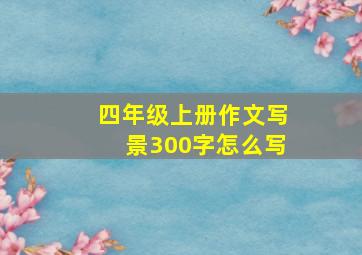 四年级上册作文写景300字怎么写